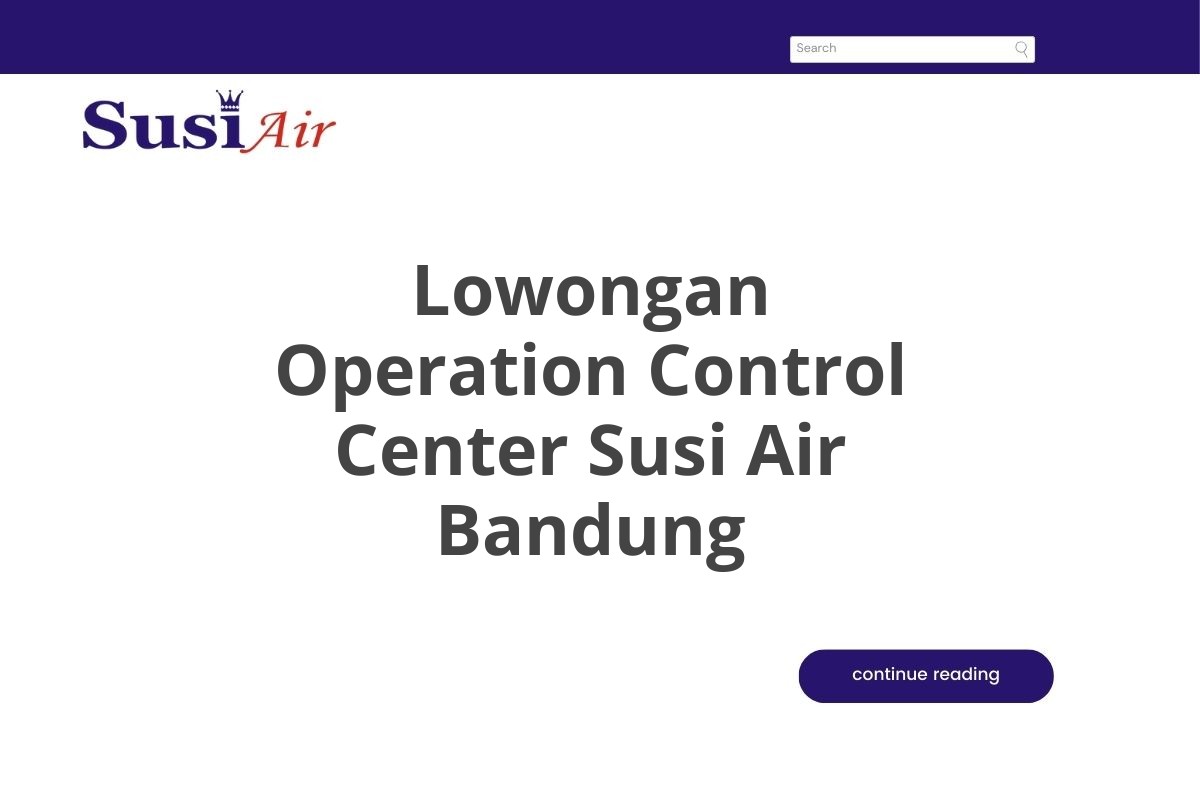 Search

Susi Air

Lowongan Operation Control Center Susi Air Bandung

continue reading